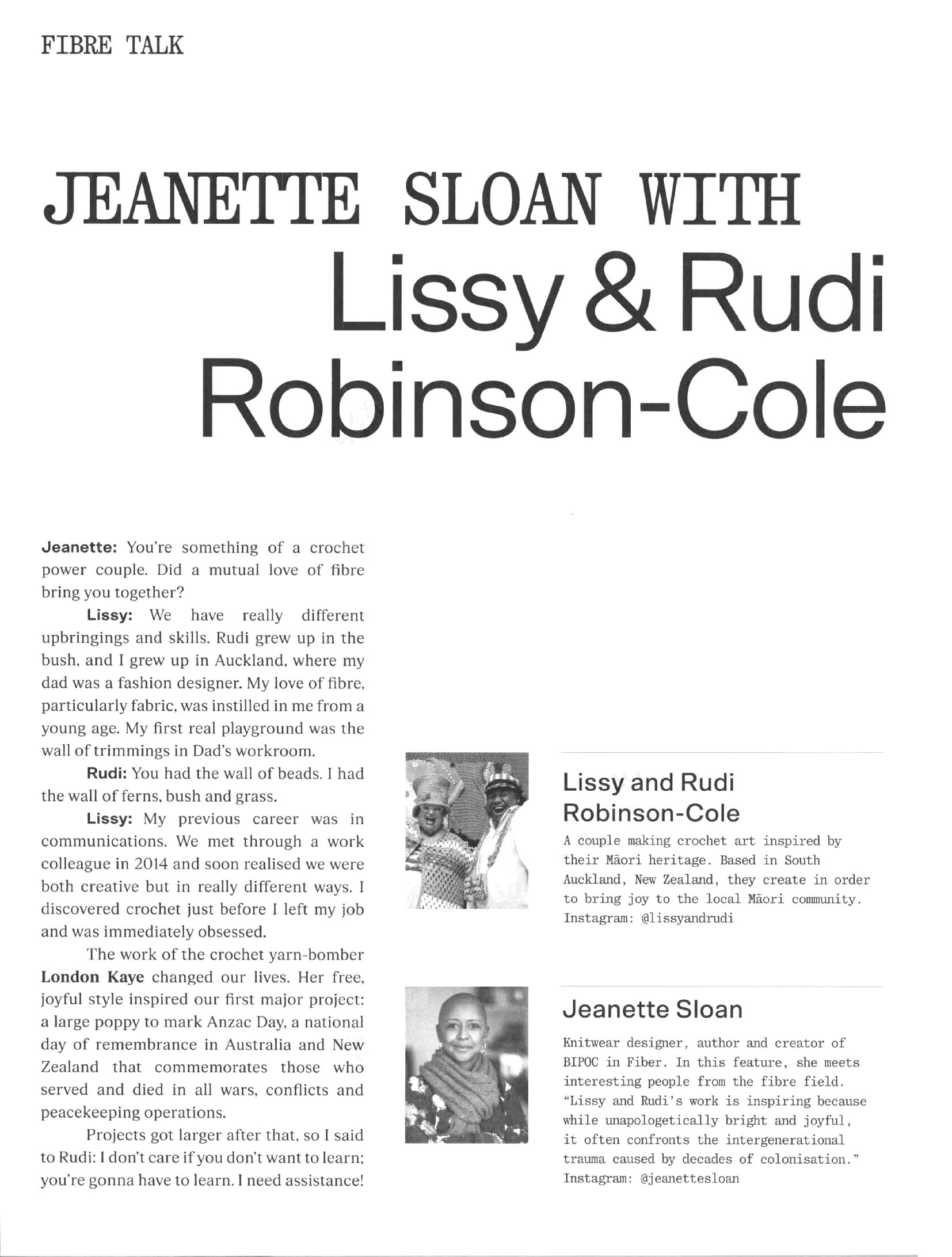 FIBRE TALK

JEANETTE SLOAN WITH
Lissy & Rudi
Robinson-Cole

Jeanette: You're something of a crochet power couple. Did a mutual love of fibre bring you together?

Lissy: We have really different upbringings and skills. Rudi grew up in the bush, and I grew up in Auckland, where my dad was a fashion designer. My love of fibre, particularly fabric, was instilled in me from a young age. My first real playground was the wall of trimmings in Dad's workroom.

Rudi: You had the wall of beads. I had the wall of ferns, bush and grass.

Lissy: My previous career was in communications. We met through a work colleague in 2014 and soon realised we were both creative but in really different ways. I discovered crochet just before I left my job and was immediately obsessed.

The work of the crochet yarn-bomber London Kaye changed our lives. Her free, joyful style inspired our first major project: a large poppy to mark Anzac Day, a national day of remembrance in Australia and New Zealand that commemorates those who served and died in all wars, conflicts and peacekeeping operations.

Projects got larger after that, so I said to Rudi: I don't care if you don't want to learn; you're gonna have to learn. I need assistance!

Lissy and Rudi Robinson-Cole

A couple making crochet art inspired by their Māori heritage. Based in South Auckland, New Zealand, they create in order to bring joy to the local Māori community.
Instagram: @lissyandrudi

Jeanette Sloan

Knitwear designer, author and creator of BIPOC in Fiber. In this feature, she meets interesting people from the fibre field. "Lissy and Rudi's work is inspiring because while unapologetically bright and joyful, it often confronts the intergenerational trauma caused by decades of colonisation."
Instagram: @jeanettesloan